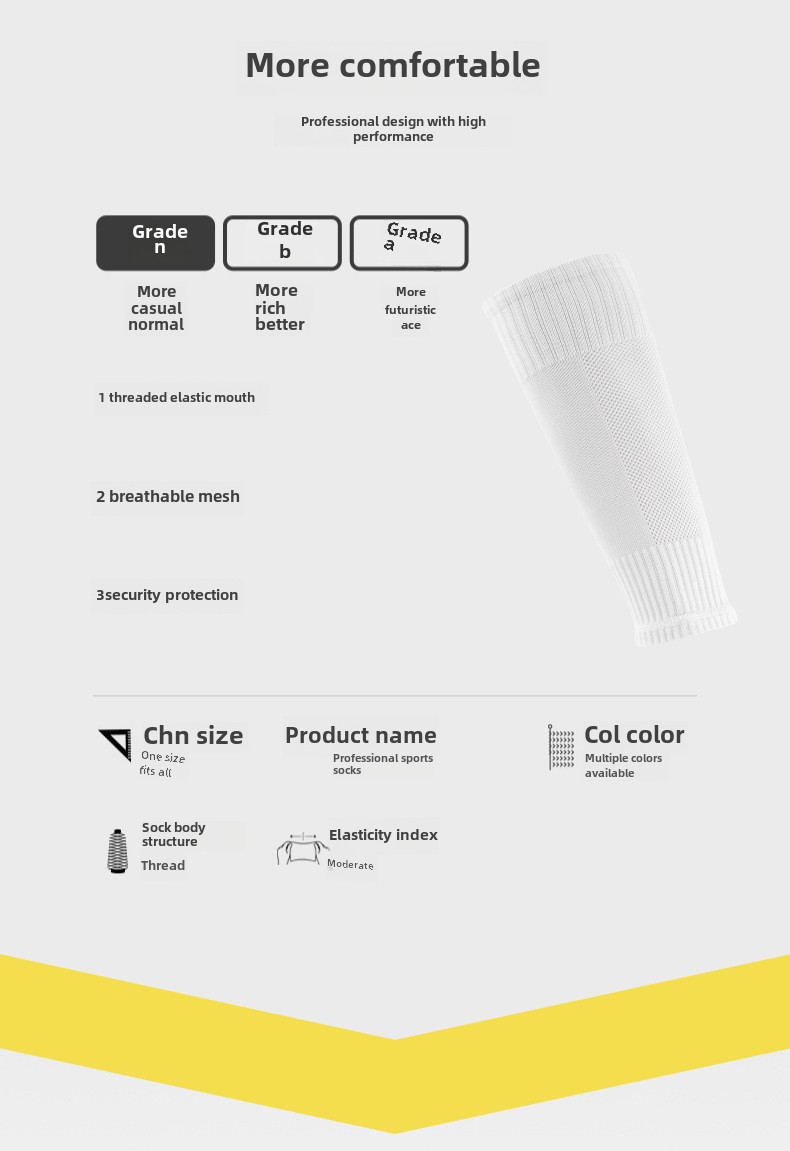 More comfortable

Professional design with high performance

Grade n

Grade b

Grade a

More casual normal

More rich better

More futuristic ace

1 threaded elastic mouth

2 breathable mesh

3security protection

Chn size
One size fits all

Product name
Professional sports socks

Col color
Multiple colors available

Sock body structure
Thread

Elasticity index
Moderate